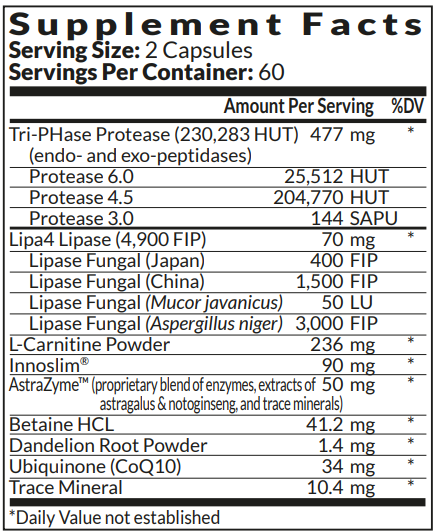 Supplement Facts
Serving Size: 2 Capsules
Servings Per Container: 60

| | Amount Per Serving | %DV |
|---|---|---|
| Tri-PHase Protease (230,283 HUT) (endo- and exo-peptidases) | 477 mg | * |
| Protease 6.0 | 25,512 HUT | |
| Protease 4.5 | 204,770 HUT | |
| Protease 3.0 | 144 SAPU | |
| Lipa4 Lipase (4,900 FIP) | 70 mg | * |
| Lipase Fungal (Japan) | 400 FIP | |
| Lipase Fungal (China) | 1,500 FIP | |
| Lipase Fungal (Mucor javanicus) | 50 LU | |
| Lipase Fungal (Aspergillus niger) | 3,000 FIP | |
| L-Carnitine Powder | 236 mg | * |
| Innoslim® | 90 mg | * |
| AstraZyme™ (proprietary blend of enzymes, extracts of astragalus & notoginseng, and trace minerals) | 50 mg | * |
| Betaine HCL | 41.2 mg | * |
| Dandelion Root Powder | 1.4 mg | * |
| Ubiquinone (CoQ10) | 34 mg | * |
| Trace Mineral | 10.4 mg | * |

*Daily Value not established